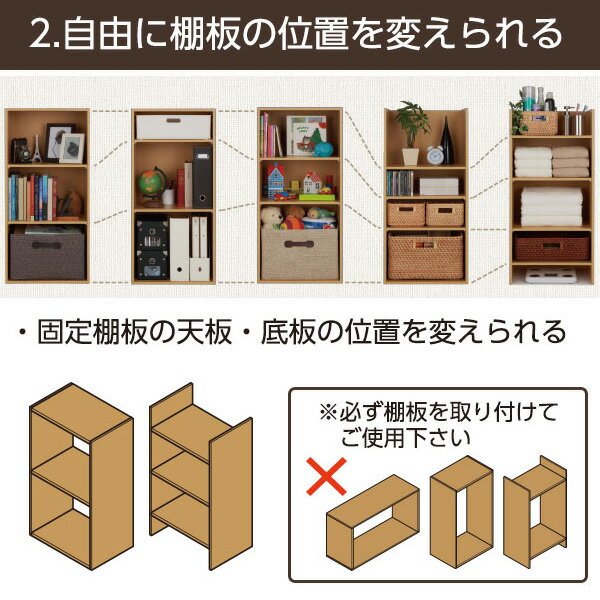 2.自由に棚板の位置を変えられる

・固定棚板の天板・底板の位置を変えられる

※必ず棚板を取り付けてご使用下さい